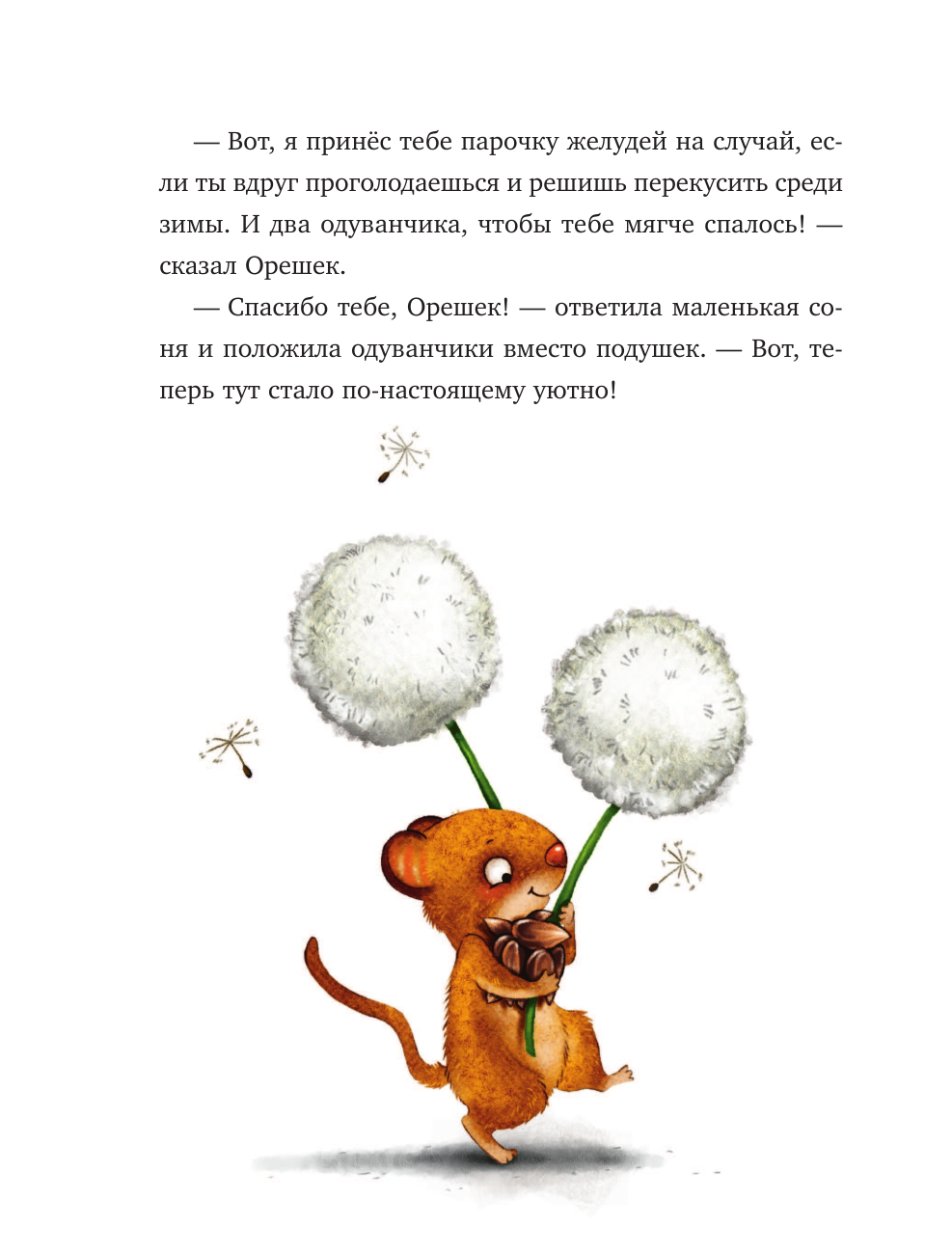 — Вот, я принёс тебе парочку желудей на случай, если ты вдруг проголодаешься и решишь перекусить среди зимы. И два одуванчика, чтобы тебе мягче спалось! — сказал Орешек.

— Спасибо тебе, Орешек! — ответила маленькая соня и положила одуванчики вместо подушек. — Вот, теперь тут стало по-настоящему уютно!